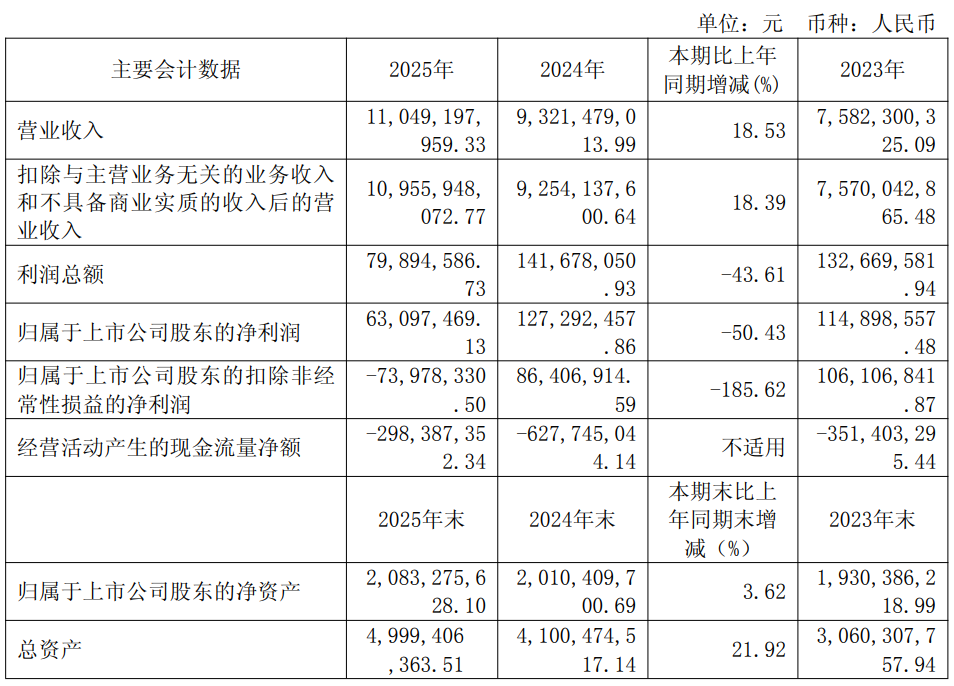 单位：元　币种：人民币

| 主要会计数据 | 2025年 | 2024年 | 本期比上年同期增减(%) | 2023年 |
|---|---|---|---|---|
| 营业收入 | 11,049,197,959.33 | 9,321,479,013.99 | 18.53 | 7,582,300,325.09 |
| 扣除与主营业务无关的业务收入和不具备商业实质的收入后的营业收入 | 10,955,948,072.77 | 9,254,137,600.64 | 18.39 | 7,570,042,865.48 |
| 利润总额 | 79,894,586.73 | 141,678,050.93 | -43.61 | 132,669,581.94 |
| 归属于上市公司股东的净利润 | 63,097,469.13 | 127,292,457.86 | -50.43 | 114,898,557.48 |
| 归属于上市公司股东的扣除非经常性损益的净利润 | -73,978,330.50 | 86,406,914.59 | -185.62 | 106,106,841.87 |
| 经营活动产生的现金流量净额 | -298,387,352.34 | -627,745,044.14 | 不适用 | -351,403,295.44 |
|  | 2025年末 | 2024年末 | 本期末比上年同期末增减（%） | 2023年末 |
| 归属于上市公司股东的净资产 | 2,083,275,628.10 | 2,010,409,700.69 | 3.62 | 1,930,386,218.99 |
| 总资产 | 4,999,406,363.51 | 4,100,474,517.14 | 21.92 | 3,060,307,757.94 |